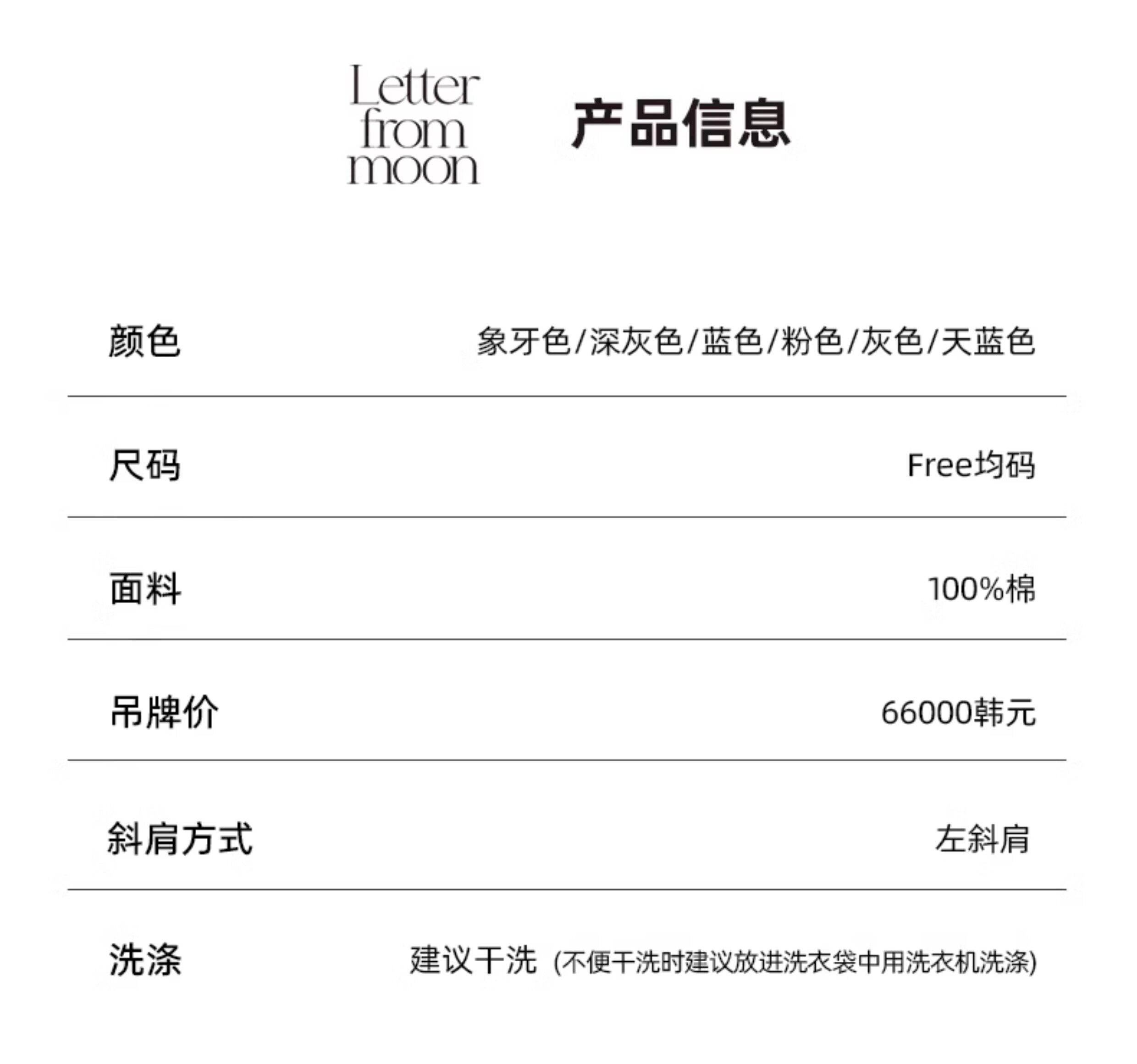 Letter
from
moon

产品信息

颜色 象牙色/深灰色/蓝色/粉色/灰色/天蓝色

尺码 Free均码

面料 100%棉

吊牌价 66000韩元

斜肩方式 左斜肩

洗涤 建议干洗 (不便干洗时建议放进洗衣袋中用洗衣机洗涤)